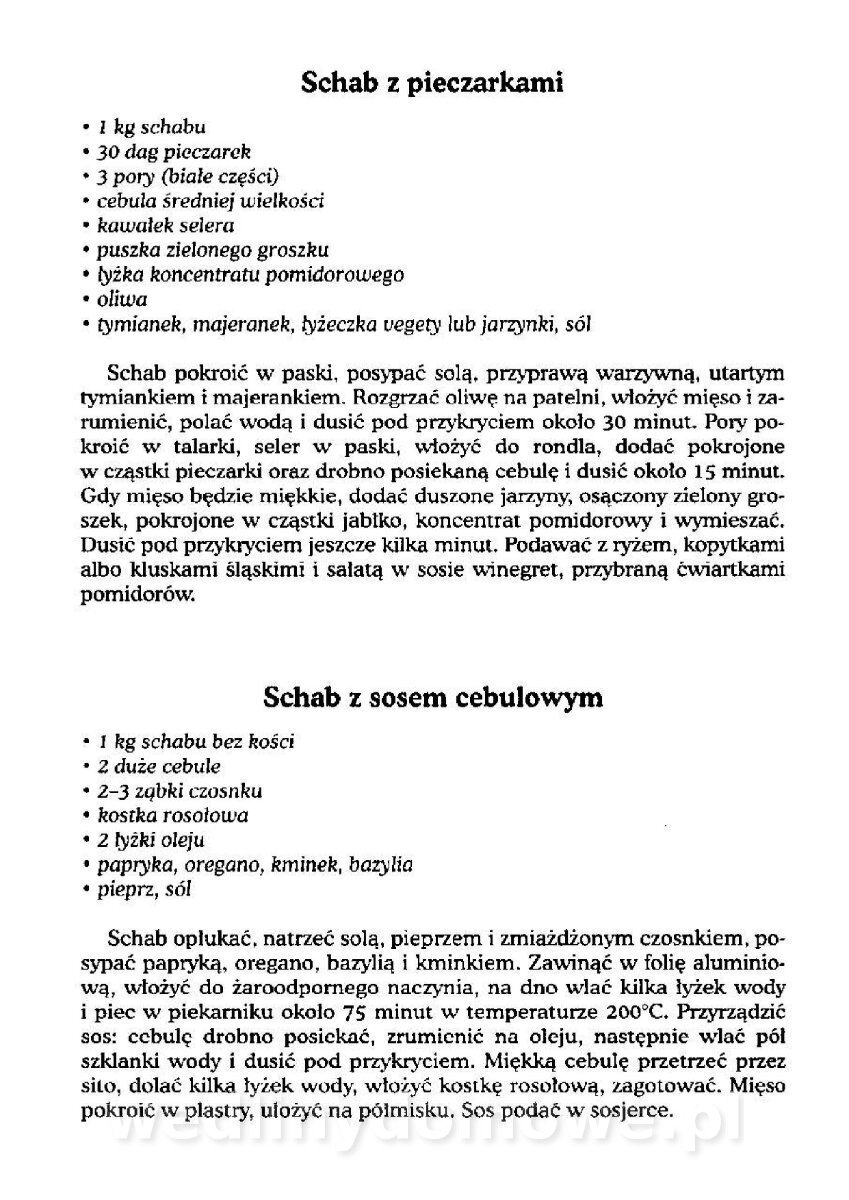 Schab z pieczarkami

• 1 kg schabu
• 30 dag pieczarek
• 3 pory (białe części)
• cebula średniej wielkości
• kawałek selera
• puszka zielonego groszku
• łyżka koncentratu pomidorowego
• oliwa
• tymianek, majeranek, łyżeczka vegety lub jarzynki, sól

Schab pokroić w paski, posypać solą, przyprawą warzywną, utartym tymiankiem i majerankiem. Rozgrzać oliwę na patelni, włożyć mięso i zarumienić, polać wodą i dusić pod przykryciem około 30 minut. Pory pokroić w talarki, seler w paski, włożyć do rondla, dodać pokrojone w cząstki pieczarki oraz drobno posiekaną cebulę i dusić około 15 minut. Gdy mięso będzie miękkie, dodać duszone jarzyny, osączony zielony groszek, pokrojone w cząstki jabłko, koncentrat pomidorowy i wymieszać. Dusić pod przykryciem jeszcze kilka minut. Podawać z ryżem, kopytkami albo kluskami śląskimi i sałatą w sosie winegret, przybraną ćwiartkami pomidorów.

Schab z sosem cebulowym

• 1 kg schabu bez kości
• 2 duże cebule
• 2–3 ząbki czosnku
• kostka rosołowa
• 2 łyżki oleju
• papryka, oregano, kminek, bazylia
• pieprz, sól

Schab opłukać, natrzeć solą, pieprzem i zmiażdżonym czosnkiem, posypać papryką, oregano, bazylią i kminkiem. Zawinąć w folię aluminiową, włożyć do żaroodpornego naczynia, na dno wlać kilka łyżek wody i piec w piekarniku około 75 minut w temperaturze 200°C. Przyrządzić sos: cebulę drobno posiekać, zrumienić na oleju, następnie wlać pół szklanki wody i dusić pod przykryciem. Miękką cebulę przetrzeć przez sito, dolać kilka łyżek wody, włożyć kostkę rosołową, zagotować. Mięso pokroić w plastry, ułożyć na półmisku. Sos podać w sosjerce.

wedlinydomowe.pl